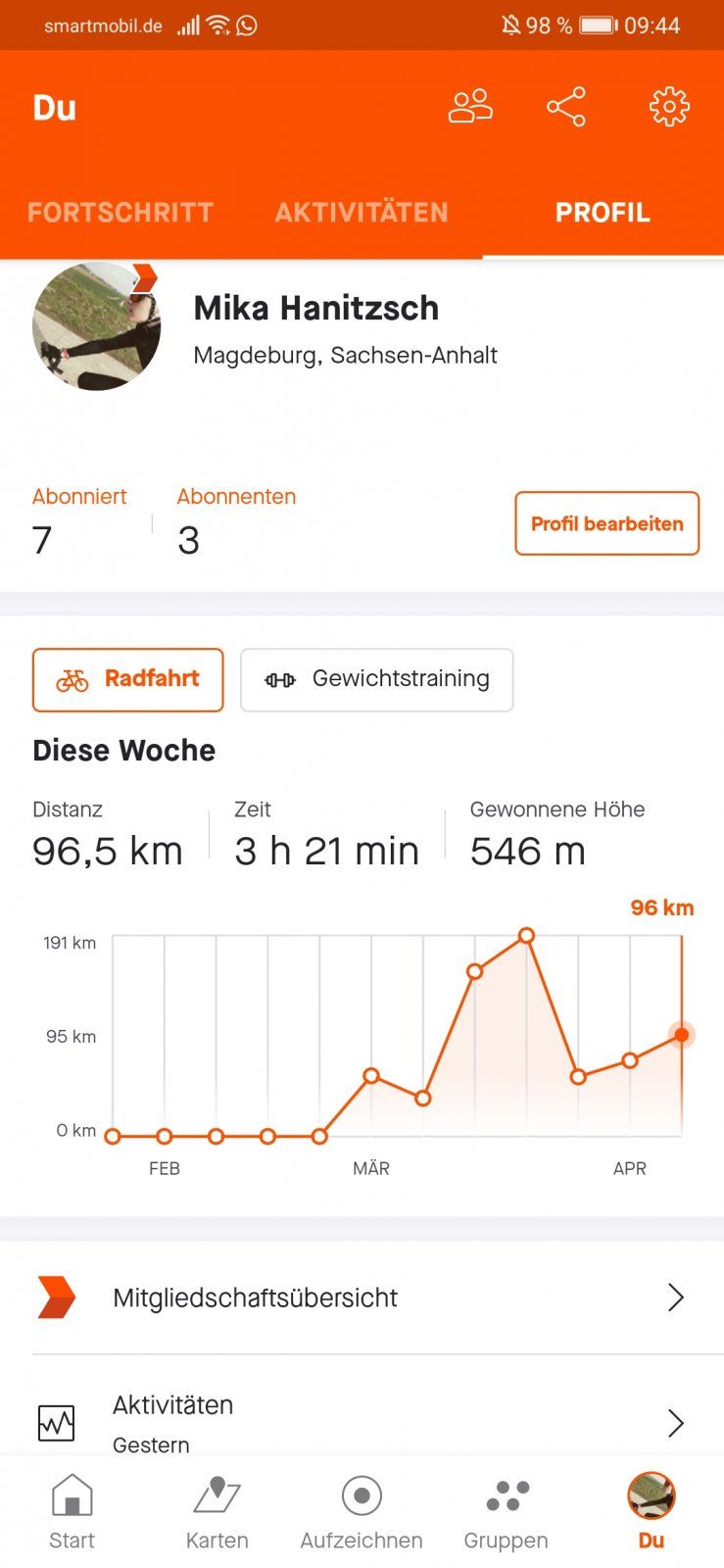 smartmobil.de 98 % 09:44

Du

FORTSCHRITT AKTIVITÄTEN PROFIL

Mika Hanitzsch
Magdeburg, Sachsen-Anhalt

Abonniert
7

Abonnenten
3

Profil bearbeiten

Radfahrt

Gewichtstraining

Diese Woche

Distanz
96,5 km

Zeit
3 h 21 min

Gewonnene Höhe
546 m

96 km

191 km
95 km
0 km

FEB
MÄR
APR

Mitgliedschaftsübersicht

Aktivitäten
Gestern

Start
Karten
Aufzeichnen
Gruppen
Du